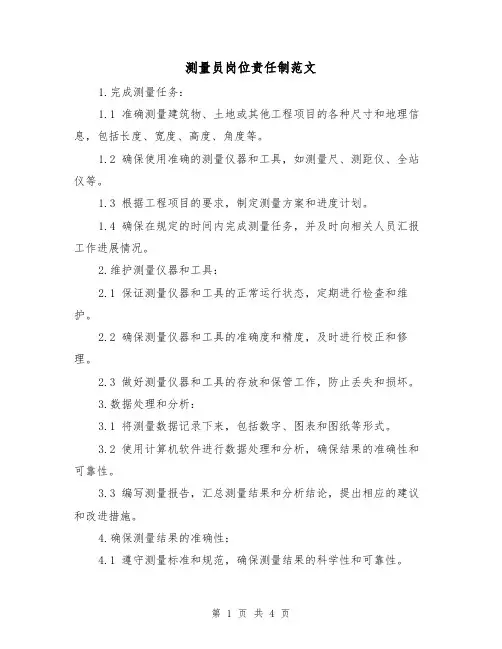 测量员岗位责任制范文

1.完成测量任务：

1.1 准确测量建筑物、土地或其他工程项目的各种尺寸和地理信息，包括长度、宽度、高度、角度等。

1.2 确保使用准确的测量仪器和工具，如测量尺、测距仪、全站仪等。

1.3 根据工程项目的要求，制定测量方案和进度计划。

1.4 确保在规定的时间内完成测量任务，并及时向相关人员汇报工作进展情况。

2.维护测量仪器和工具：

2.1 保证测量仪器和工具的正常运行状态，定期进行检查和维护。

2.2 确保测量仪器和工具的准确度和精度，及时进行校正和修理。

2.3 做好测量仪器和工具的存放和保管工作，防止丢失和损坏。

3.数据处理和分析：

3.1 将测量数据记录下来，包括数字、图表和图纸等形式。

3.2 使用计算机软件进行数据处理和分析，确保结果的准确性和可靠性。

3.3 编写测量报告，汇总测量结果和分析结论，提出相应的建议和改进措施。

4.确保测量结果的准确性：

4.1 遵守测量标准和规范，确保测量结果的科学性和可靠性。

第 1 页 共 4 页